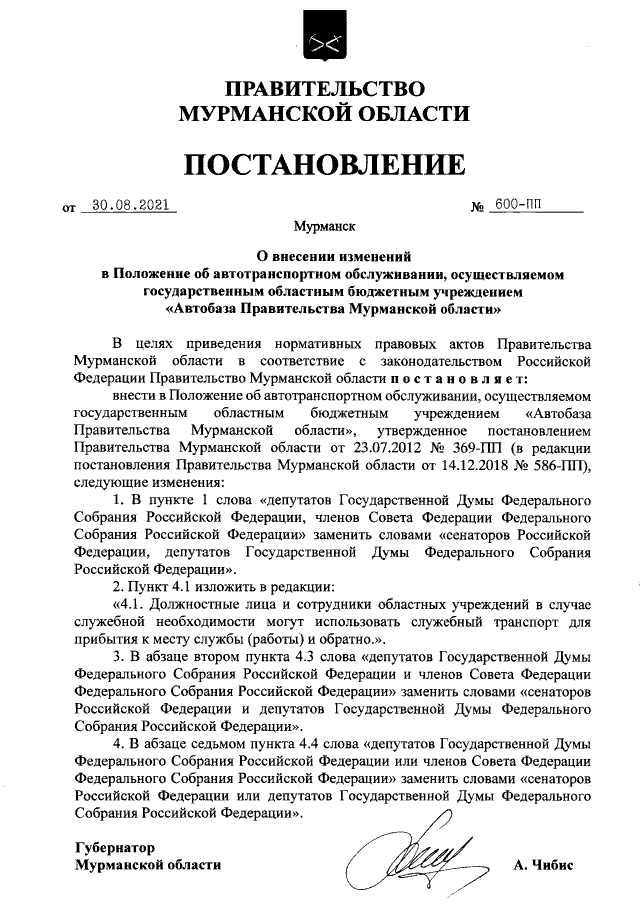 ПРАВИТЕЛЬСТВО
МУРМАНСКОЙ ОБЛАСТИ

ПОСТАНОВЛЕНИЕ

от 30.08.2021 № 600-ПП

Мурманск

О внесении изменений
в Положение об автотранспортном обслуживании, осуществляемом государственным областным бюджетным учреждением «Автобаза Правительства Мурманской области»

В целях приведения нормативных правовых актов Правительства Мурманской области в соответствие с законодательством Российской Федерации Правительство Мурманской области постановляет:

внести в Положение об автотранспортном обслуживании, осуществляемом государственным областным бюджетным учреждением «Автобаза Правительства Мурманской области», утвержденное постановлением Правительства Мурманской области от 23.07.2012 № 369-ПП (в редакции постановления Правительства Мурманской области от 14.12.2018 № 586-ПП), следующие изменения:

1. В пункте 1 слова «депутатов Государственной Думы Федерального Собрания Российской Федерации, членов Совета Федерации Федерального Собрания Российской Федерации» заменить словами «сенаторов Российской Федерации, депутатов Государственной Думы Федерального Собрания Российской Федерации».

2. Пункт 4.1 изложить в редакции:

«4.1. Должностные лица и сотрудники областных учреждений в случае служебной необходимости могут использовать служебный транспорт для прибытия к месту службы (работы) и обратно.».

3. В абзаце втором пункта 4.3 слова «депутатов Государственной Думы Федерального Собрания Российской Федерации и членов Совета Федерации Федерального Собрания Российской Федерации» заменить словами «сенаторов Российской Федерации и депутатов Государственной Думы Федерального Собрания Российской Федерации».

4. В абзаце седьмом пункта 4.4 слова «депутатов Государственной Думы Федерального Собрания Российской Федерации или членов Совета Федерации Федерального Собрания Российской Федерации» заменить словами «сенаторов Российской Федерации или депутатов Государственной Думы Федерального Собрания Российской Федерации».

Губернатор
Мурманской области А. Чибис